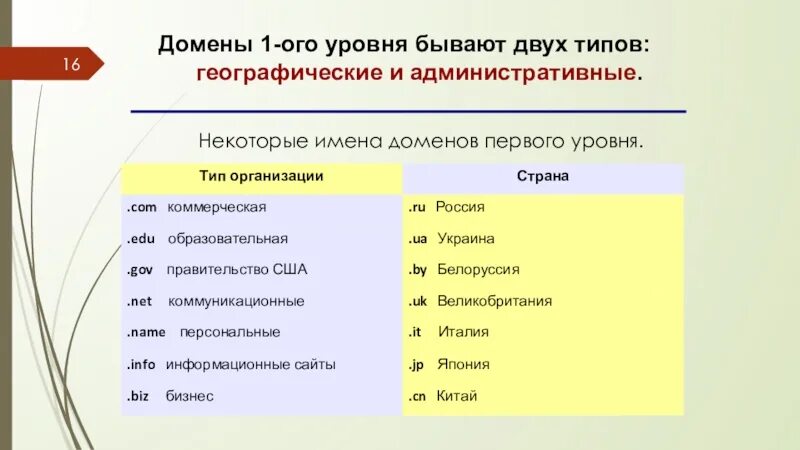 16

Домены 1-ого уровня бывают двух типов: географические и административные.

Некоторые имена доменов первого уровня.

| Тип организации | Страна |
|---|---|
| .com коммерческая | .ru Россия |
| .edu образовательная | .ua Украина |
| .gov правительство США | .by Белоруссия |
| .net коммуникационные | .uk Великобритания |
| .name персональные | .it Италия |
| .info информационные сайты | .jp Япония |
| .biz бизнес | .cn Китай |